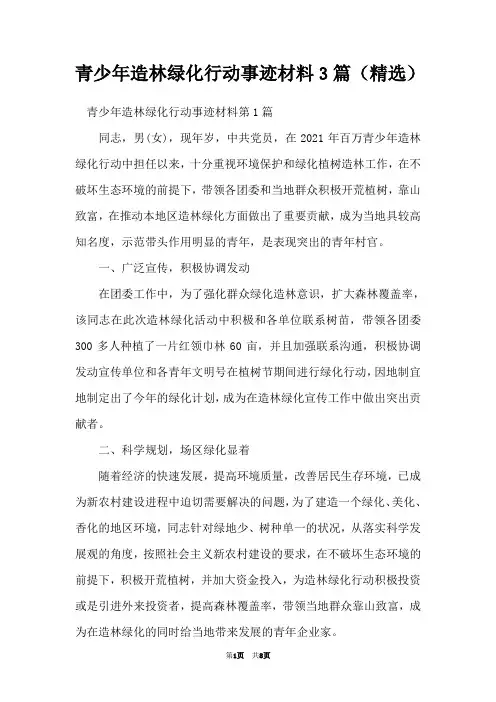 青少年造林绿化行动事迹材料3篇（精选）

青少年造林绿化行动事迹材料第1篇

同志，男(女)，现年岁，中共党员，在2021年百万青少年造林绿化行动中担任以来，十分重视环境保护和绿化植树造林工作，在不破坏生态环境的前提下，带领各团委和当地群众积极开荒植树，靠山致富，在推动本地区造林绿化方面做出了重要贡献，成为当地具较高知名度，示范带头作用明显的青年，是表现突出的青年村官。

一、广泛宣传，积极协调发动

在团委工作中，为了强化群众绿化造林意识，扩大森林覆盖率，该同志在此次造林绿化活动中积极和各单位联系树苗，带领各团委300多人种植了一片红领巾林60亩，并且加强联系沟通，积极协调发动宣传单位和各青年文明号在植树节期间进行绿化行动，因地制宜地制定出了今年的绿化计划，成为在造林绿化宣传工作中做出突出贡献者。

二、科学规划，场区绿化显着

随着经济的快速发展，提高环境质量，改善居民生存环境，已成为新农村建设进程中迫切需要解决的问题，为了建造一个绿化、美化、香化的地区环境，同志针对绿地少、树种单一的状况，从落实科学发展观的角度，按照社会主义新农村建设的要求，在不破坏生态环境的前提下，积极开荒植树，并加大资金投入，为造林绿化行动积极投资或是引进外来投资者，提高森林覆盖率，带领当地群众靠山致富，成为在造林绿化的同时给当地带来发展的青年企业家。

第1页 共8页